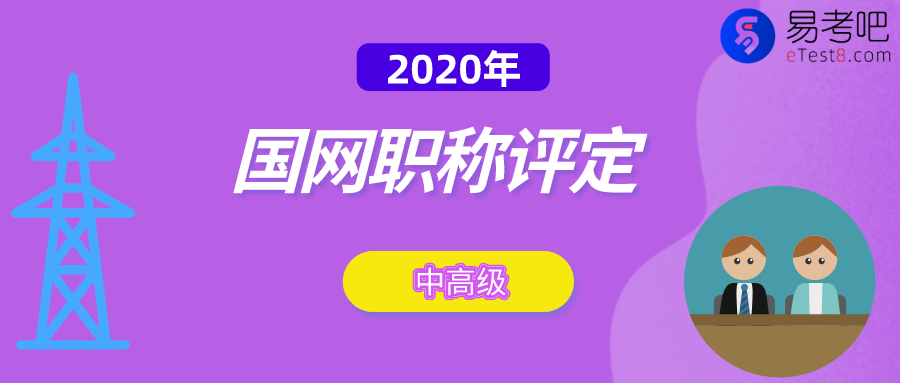 易考吧
eTest8.com

2020年

国网职称评定

中高级